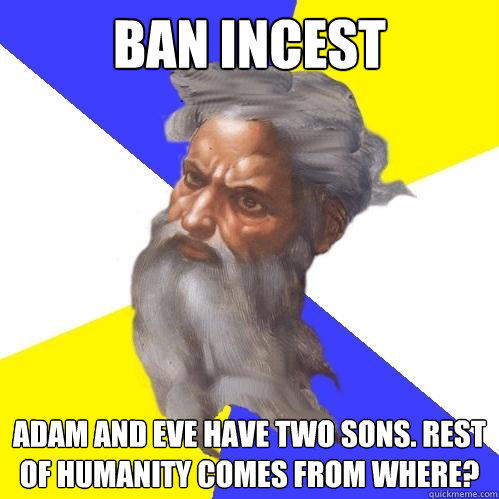 BAN INCEST

ADAM AND EVE HAVE TWO SONS. REST OF HUMANITY COMES FROM WHERE?

quickmeme.com